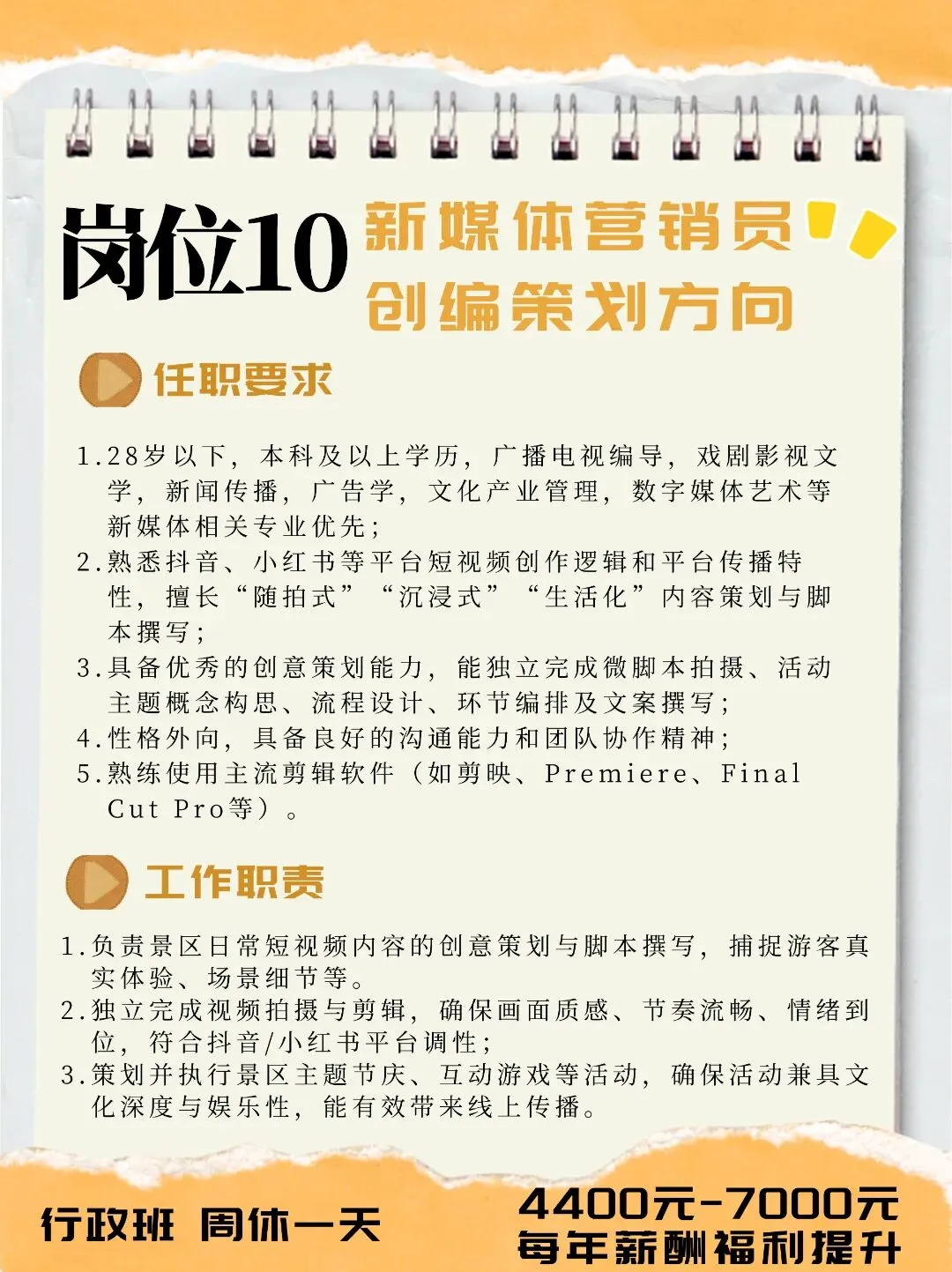 岗位10

新媒体营销员
创编策划方向

任职要求

1.28岁以下，本科及以上学历，广播电视编导，戏剧影视文学，新闻传播，广告学，文化产业管理，数字媒体艺术等新媒体相关专业优先；
2.熟悉抖音、小红书等平台短视频创作逻辑和平台传播特性，擅长“随拍式”“沉浸式”“生活化”内容策划与脚本撰写；
3.具备优秀的创意策划能力，能独立完成微脚本拍摄、活动主题概念构思、流程设计、环节编排及文案撰写；
4.性格外向，具备良好的沟通能力和团队协作精神；
5.熟练使用主流剪辑软件（如剪映、Premiere、Final Cut Pro等）。

工作职责

1.负责景区日常短视频内容的创意策划与脚本撰写，捕捉游客真实体验、场景细节等。
2.独立完成视频拍摄与剪辑，确保画面质感、节奏流畅、情绪到位，符合抖音/小红书平台调性；
3.策划并执行景区主题节庆、互动游戏等活动，确保活动兼具文化深度与娱乐性，能有效带来线上传播。

行政班 周休一天

4400元-7000元
每年薪酬福利提升